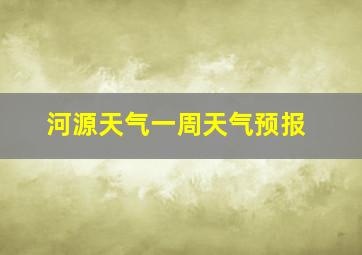 河源天气一周天气预报